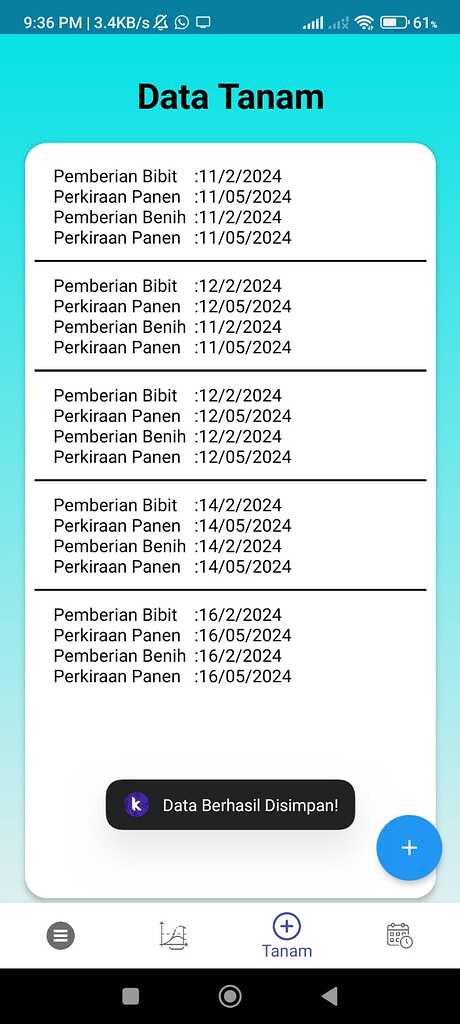 9:36 PM | 3.4KB/s 61%

Data Tanam

Pemberian Bibit :11/2/2024
Perkiraan Panen :11/05/2024
Pemberian Benih :11/2/2024
Perkiraan Panen :11/05/2024

Pemberian Bibit :12/2/2024
Perkiraan Panen :12/05/2024
Pemberian Benih :11/2/2024
Perkiraan Panen :11/05/2024

Pemberian Bibit :12/2/2024
Perkiraan Panen :12/05/2024
Pemberian Benih :12/2/2024
Perkiraan Panen :12/05/2024

Pemberian Bibit :14/2/2024
Perkiraan Panen :14/05/2024
Pemberian Benih :14/2/2024
Perkiraan Panen :14/05/2024

Pemberian Bibit :16/2/2024
Perkiraan Panen :16/05/2024
Pemberian Benih :16/2/2024
Perkiraan Panen :16/05/2024

k Data Berhasil Disimpan!

+

Tanam